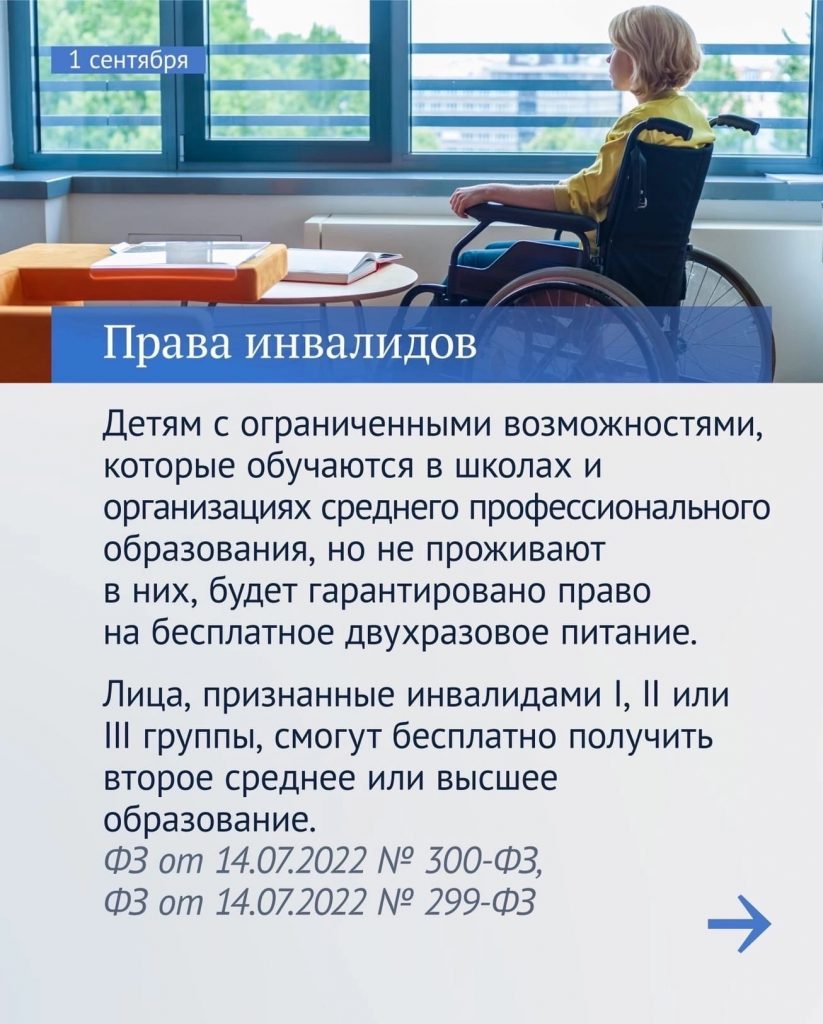 1 сентября

Права инвалидов

Детям с ограниченными возможностями, которые обучаются в школах и организациях среднего профессионального образования, но не проживают в них, будет гарантировано право на бесплатное двухразовое питание.

Лица, признанные инвалидами I, II или III группы, смогут бесплатно получить второе среднее или высшее образование.
ФЗ от 14.07.2022 № 300-ФЗ,
ФЗ от 14.07.2022 № 299-ФЗ